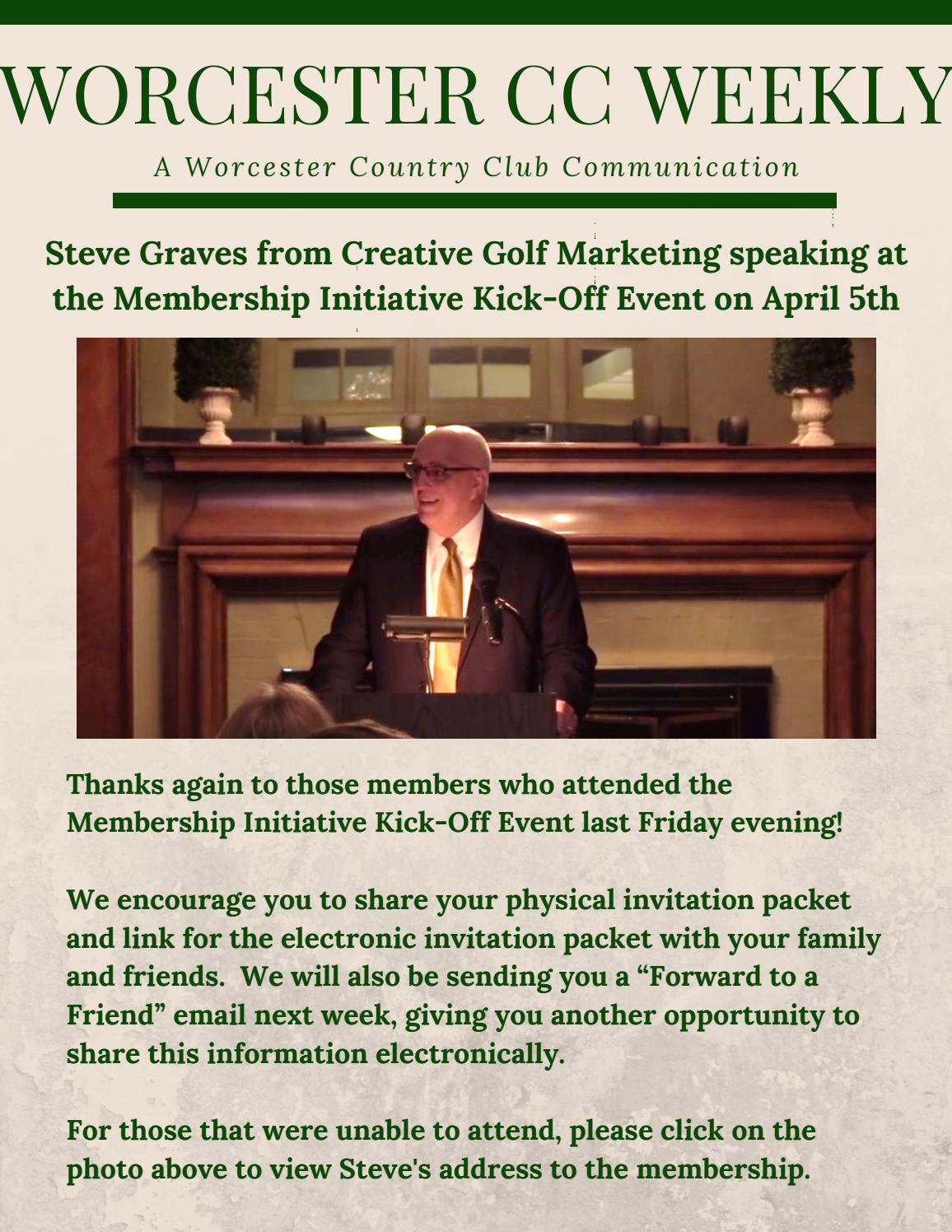 WORCESTER CC WEEKLY

A Worcester Country Club Communication

Steve Graves from Creative Golf Marketing speaking at the Membership Initiative Kick-Off Event on April 5th

Thanks again to those members who attended the Membership Initiative Kick-Off Event last Friday evening!

We encourage you to share your physical invitation packet and link for the electronic invitation packet with your family and friends. We will also be sending you a “Forward to a Friend” email next week, giving you another opportunity to share this information electronically.

For those that were unable to attend, please click on the photo above to view Steve's address to the membership.